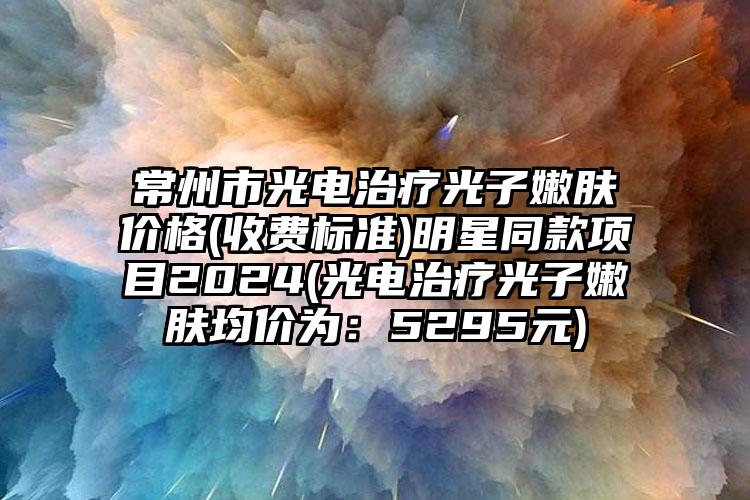 常州市光电治疗光子嫩肤价格(收费标准)明星同款项目2024(光电治疗光子嫩肤均价为：5295元)